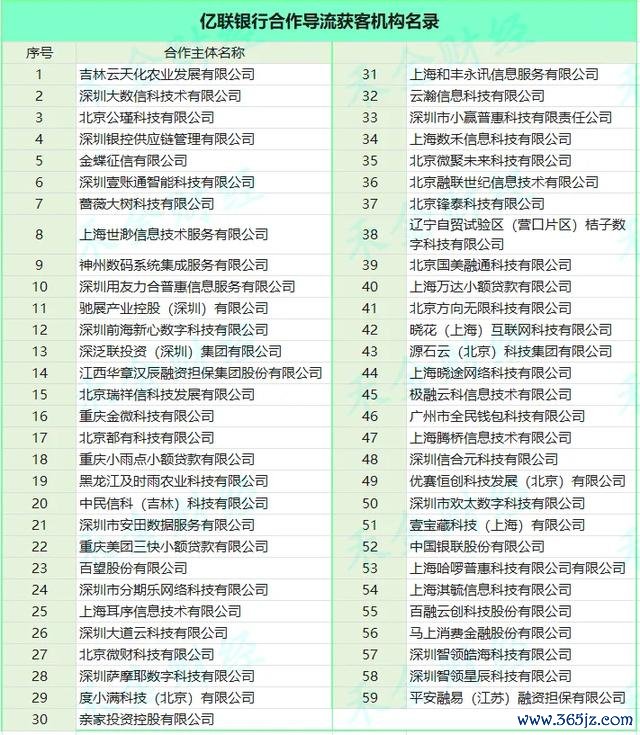 亿联银行合作导流获客机构名录

| 序号 | 合作主体名称 | | |
|---|---|---|---|
| 1 | 吉林云天化农业发展有限公司 | 31 | 上海和丰永讯信息服务有限公司 |
| 2 | 深圳大数信科技术有限公司 | 32 | 云瀚信息科技有限公司 |
| 3 | 北京公瑾科技有限公司 | 33 | 深圳市小赢普惠科技有限责任公司 |
| 4 | 深圳银控供应链管理有限公司 | 34 | 上海数禾信息科技有限公司 |
| 5 | 金蝶征信有限公司 | 35 | 北京微聚未来科技有限公司 |
| 6 | 深圳壹账通智能科技有限公司 | 36 | 北京融联世纪信息技术有限公司 |
| 7 | 蔷薇大树科技有限公司 | 37 | 北京锋泰科技有限公司 |
| 8 | 上海世渺信息技术服务有限公司 | 38 | 辽宁自贸试验区（营口片区）桔子数字科技有限公司 |
| 9 | 神州数码系统集成服务有限公司 | 39 | 北京国美融通科技有限公司 |
| 10 | 深圳用友力合普惠信息服务有限公司 | 40 | 上海万达小额贷款有限公司 |
| 11 | 驰展产业控股（深圳）有限公司 | 41 | 北京方向无限科技有限公司 |
| 12 | 深圳前海新心数字科技有限公司 | 42 | 晓花（上海）互联网科技有限公司 |
| 13 | 深泛联投资（深圳）集团有限公司 | 43 | 源石云（北京）科技集团有限公司 |
| 14 | 江西华章汉辰融资担保集团股份有限公司 | 44 | 上海晓途网络科技有限公司 |
| 15 | 北京瑞祥信科技发展有限公司 | 45 | 极融云科信息技术有限公司 |
| 16 | 重庆金微科技有限公司 | 46 | 广州市全民钱包科技有限公司 |
| 17 | 北京都有科技有限公司 | 47 | 上海腾桥信息技术有限公司 |
| 18 | 重庆小雨点小额贷款有限公司 | 48 | 深圳信合元科技有限公司 |
| 19 | 黑龙江及时雨农业科技有限公司 | 49 | 优赛恒创科技发展（北京）有限公司 |
| 20 | 中民信科（吉林）科技有限公司 | 50 | 深圳市欢太数字科技有限公司 |
| 21 | 深圳市安田数据服务有限公司 | 51 | 壹宝藏科技（上海）有限公司 |
| 22 | 重庆美团三快小额贷款有限公司 | 52 | 中国银联股份有限公司 |
| 23 | 百望股份有限公司 | 53 | 上海哈啰普惠科技有限公司有限公司 |
| 24 | 深圳市分期乐网络科技有限公司 | 54 | 上海淇毓信息科技有限公司 |
| 25 | 上海耳序信息技术有限公司 | 55 | 百融云创科技股份有限公司 |
| 26 | 深圳大道云科技有限公司 | 56 | 马上消费金融股份有限公司 |
| 27 | 北京微财科技有限公司 | 57 | 深圳智领皓海科技有限公司 |
| 28 | 深圳萨摩耶数字科技有限公司 | 58 | 深圳智领星辰科技有限公司 |
| 29 | 度小满科技（北京）有限公司 | 59 | 平安融易（江苏）融资担保有限公司 |
| 30 | 亲家投资控股有限公司 | | |

www.365jz.com